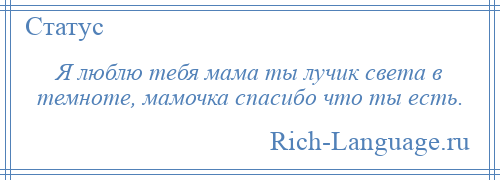 Статус

Я люблю тебя мама ты лучик света в темноте, мамочка спасибо что ты есть.

Rich-Language.ru